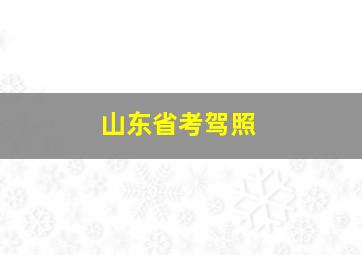 山东省考驾照